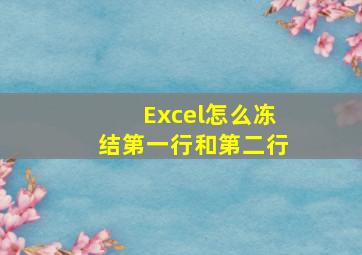 Excel怎么冻结第一行和第二行